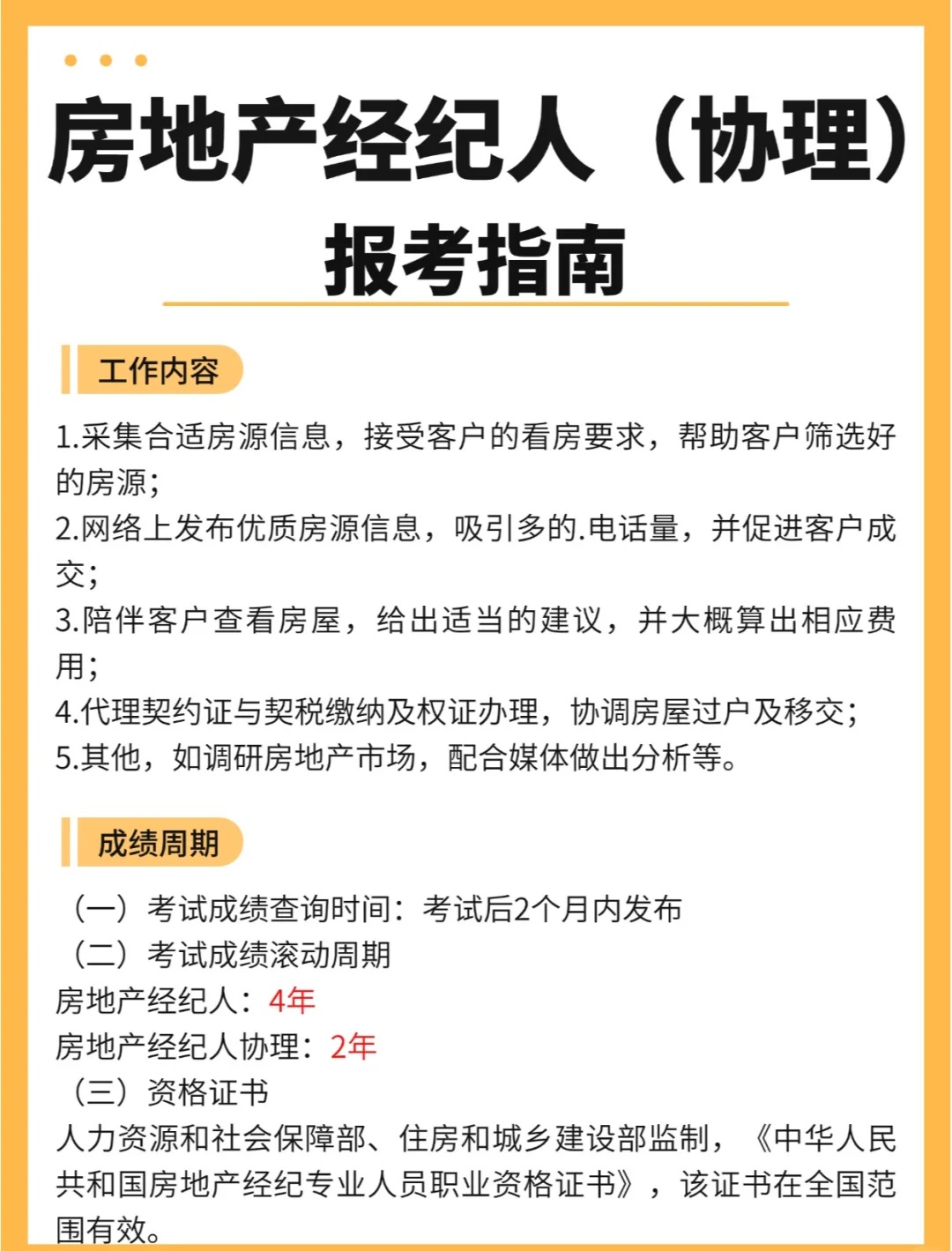 房地产经纪人（协理）
报考指南

工作内容

1.采集合适房源信息，接受客户的看房要求，帮助客户筛选好的房源；
2.网络上发布优质房源信息，吸引多的.电话量，并促进客户成交；
3.陪伴客户查看房屋，给出适当的建议，并大概算出相应费用；
4.代理契约证与契税缴纳及权证办理，协调房屋过户及移交；
5.其他，如调研房地产市场，配合媒体做出分析等。

成绩周期

（一）考试成绩查询时间：考试后2个月内发布
（二）考试成绩滚动周期
房地产经纪人：4年
房地产经纪人协理：2年
（三）资格证书
人力资源和社会保障部、住房和城乡建设部监制，《中华人民共和国房地产经纪专业人员职业资格证书》，该证书在全国范围有效。